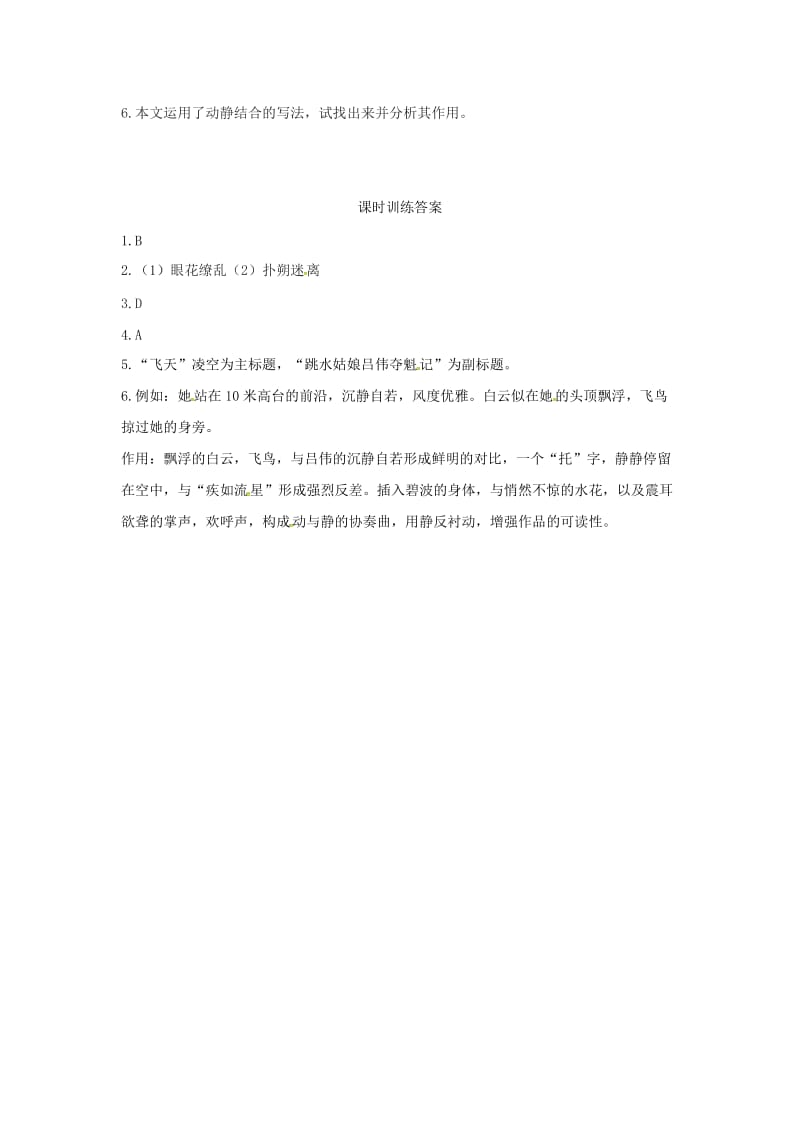 6.本文运用了动静结合的写法，试找出来并分析其作用。

课时训练答案

1.B

2.（1）眼花缭乱（2）扑朔迷离

3.D

4.A

5.“飞天”凌空为主标题，“跳水姑娘吕伟夺魁记”为副标题。

6.例如：她站在10米高台的前沿，沉静自若，风度优雅。白云似在她的头顶飘浮，飞鸟掠过她的身旁。

作用：飘浮的白云，飞鸟，与吕伟的沉静自若形成鲜明的对比，一个“托”字，静静停留在空中，与“疾如流星”形成强烈反差。插入碧波的身体，与悄然不惊的水花，以及震耳欲聋的掌声，欢呼声，构成动与静的协奏曲，用静反衬动，增强作品的可读性。